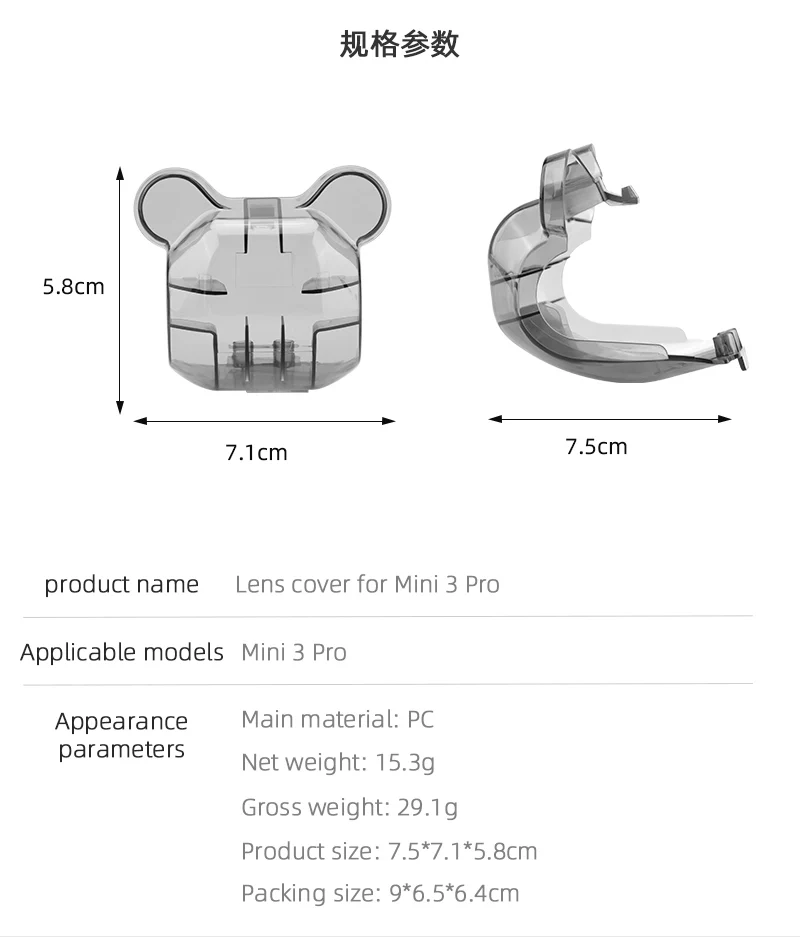 规格参数

5.8cm

7.1cm

7.5cm

| product name | Lens cover for Mini 3 Pro |
|---|---|
| Applicable models | Mini 3 Pro |
| Appearance parameters | Main material: PC<br>Net weight: 15.3g<br>Gross weight: 29.1g<br>Product size: 7.5*7.1*5.8cm<br>Packing size: 9*6.5*6.4cm |